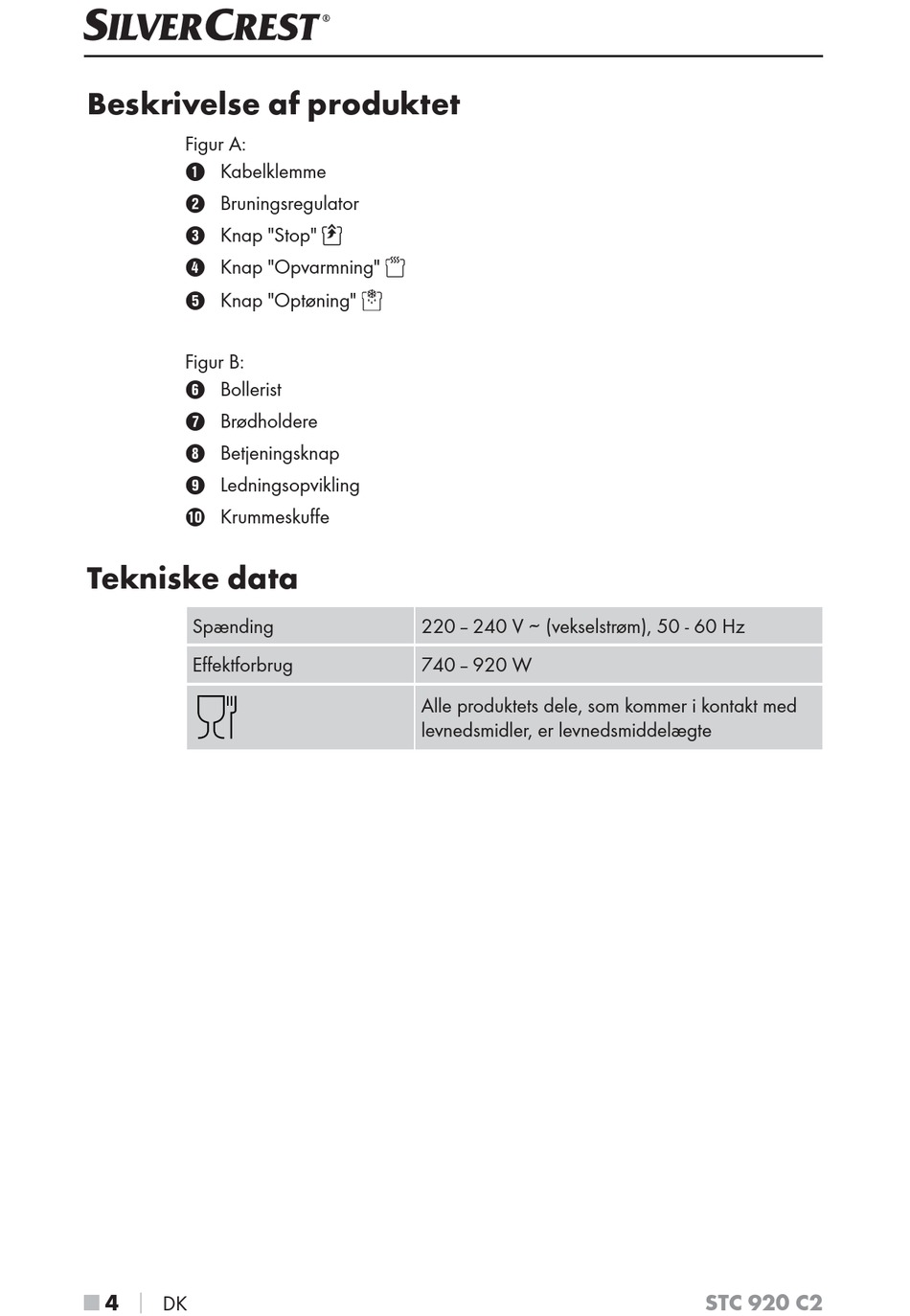 SILVERCREST®

Beskrivelse af produktet

Figur A:
1 Kabelklemme
2 Bruningsregulator
3 Knap "Stop"
4 Knap "Opvarmning"
5 Knap "Optøning"

Figur B:
6 Bollerist
7 Brødholdere
8 Betjeningsknap
9 Ledningsopvikling
10 Krummeskuffe

Tekniske data

| Spænding | 220 – 240 V ~ (vekselstrøm), 50 - 60 Hz |
|---|---|
| Effektforbrug | 740 – 920 W |
|  | Alle produktets dele, som kommer i kontakt med levnedsmidler, er levnedsmiddelægte |

4 | DK

STC 920 C2